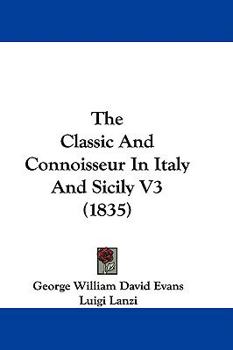 The Classic And Connoisseur In Italy And Sicily V3 (1835)

George William David Evans
Luigi Lanzi